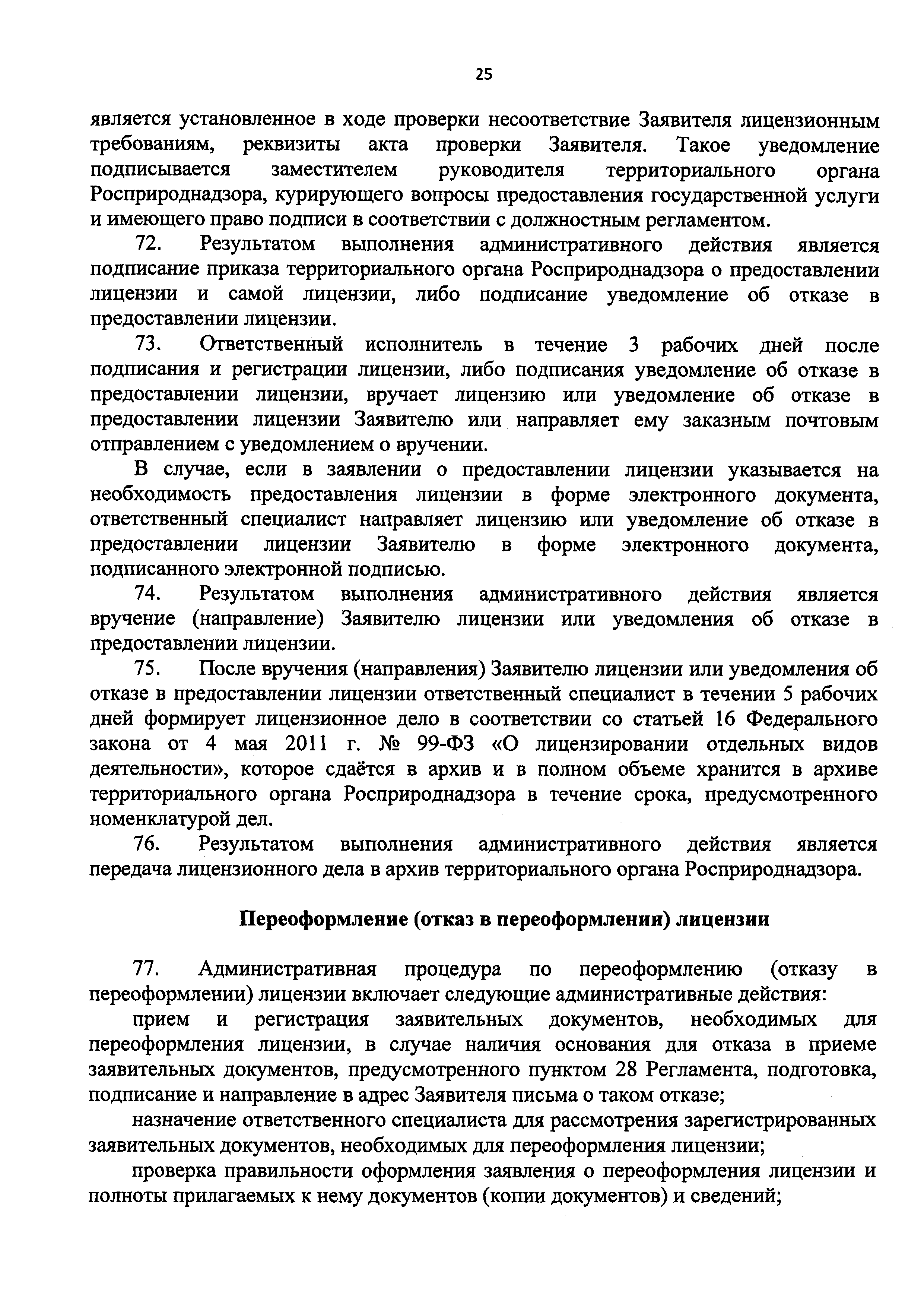 25

является установленное в ходе проверки несоответствие Заявителя лицензионным требованиям, реквизиты акта проверки Заявителя. Такое уведомление подписывается заместителем руководителя территориального органа Росприроднадзора, курирующего вопросы предоставления государственной услуги и имеющего право подписи в соответствии с должностным регламентом.

72. Результатом выполнения административного действия является подписание приказа территориального органа Росприроднадзора о предоставлении лицензии и самой лицензии, либо подписание уведомление об отказе в предоставлении лицензии.

73. Ответственный исполнитель в течение 3 рабочих дней после подписания и регистрации лицензии, либо подписания уведомление об отказе в предоставлении лицензии, вручает лицензию или уведомление об отказе в предоставлении лицензии Заявителю или направляет ему заказным почтовым отправлением с уведомлением о вручении.

В случае, если в заявлении о предоставлении лицензии указывается на необходимость предоставления лицензии в форме электронного документа, ответственный специалист направляет лицензию или уведомление об отказе в предоставлении лицензии Заявителю в форме электронного документа, подписанного электронной подписью.

74. Результатом выполнения административного действия является вручение (направление) Заявителю лицензии или уведомления об отказе в предоставлении лицензии.

75. После вручения (направления) Заявителю лицензии или уведомления об отказе в предоставлении лицензии ответственный специалист в течении 5 рабочих дней формирует лицензионное дело в соответствии со статьей 16 Федерального закона от 4 мая 2011 г. № 99-ФЗ «О лицензировании отдельных видов деятельности», которое сдаётся в архив и в полном объеме хранится в архиве территориального органа Росприроднадзора в течение срока, предусмотренного номенклатурой дел.

76. Результатом выполнения административного действия является передача лицензионного дела в архив территориального органа Росприроднадзора.

Переоформление (отказ в переоформлении) лицензии

77. Административная процедура по переоформлению (отказу в переоформлении) лицензии включает следующие административные действия:

прием и регистрация заявительных документов, необходимых для переоформления лицензии, в случае наличия основания для отказа в приеме заявительных документов, предусмотренного пунктом 28 Регламента, подготовка, подписание и направление в адрес Заявителя письма о таком отказе;

назначение ответственного специалиста для рассмотрения зарегистрированных заявительных документов, необходимых для переоформления лицензии;

проверка правильности оформления заявления о переоформления лицензии и полноты прилагаемых к нему документов (копии документов) и сведений;